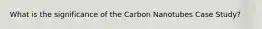 What is the significance of the Carbon Nanotubes Case Study?